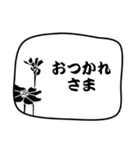 おつかれ
さま